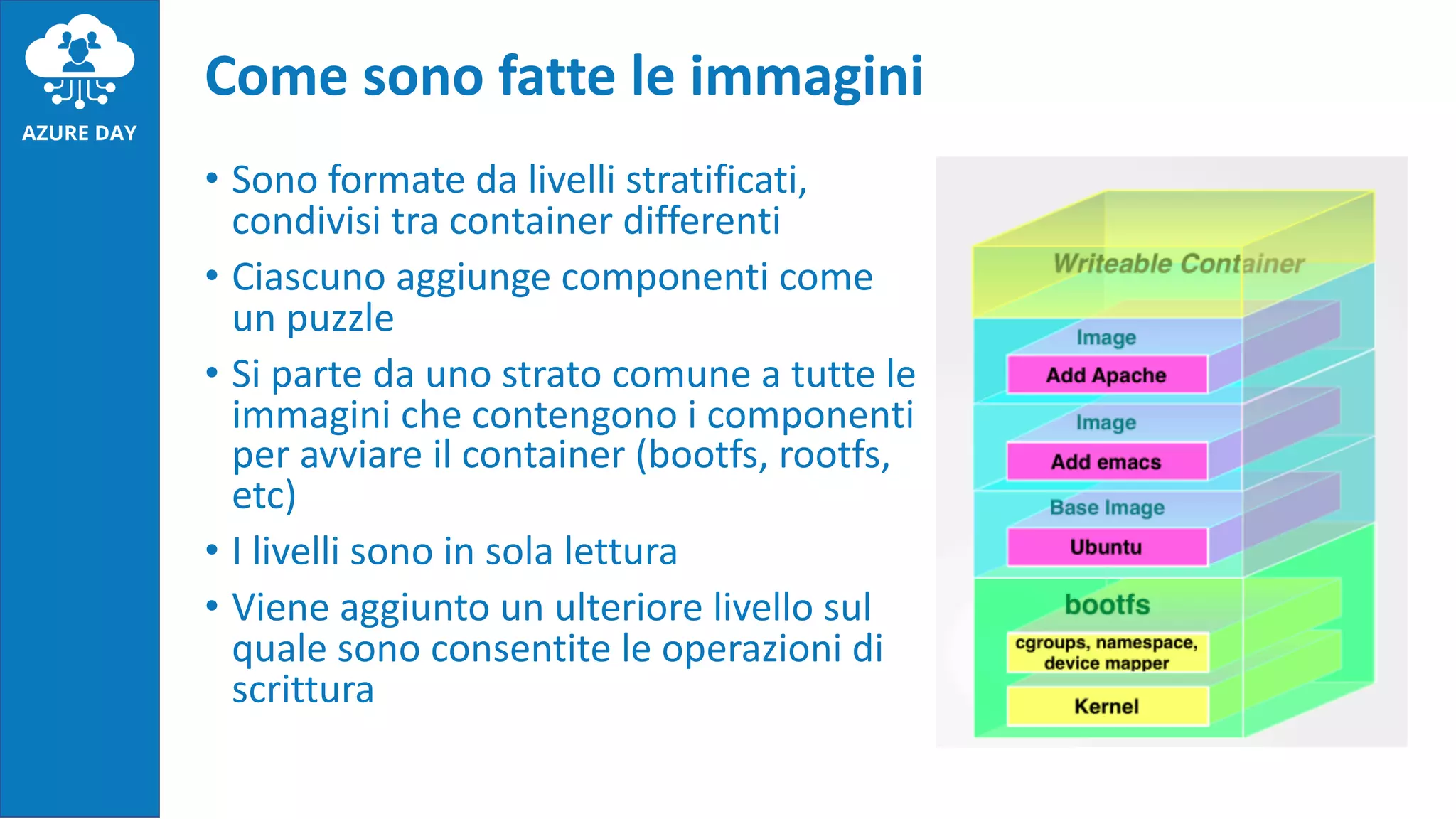 AZURE DAY

Come sono fatte le immagini

• Sono formate da livelli stratificati, condivisi tra container differenti
• Ciascuno aggiunge componenti come un puzzle
• Si parte da uno strato comune a tutte le immagini che contengono i componenti per avviare il container (bootfs, rootfs, etc)
• I livelli sono in sola lettura
• Viene aggiunto un ulteriore livello sul quale sono consentite le operazioni di scrittura

Writeable Container
Image
Add Apache
Image
Add emacs
Base Image
Ubuntu
bootfs
cgroups, namespace, device mapper
Kernel